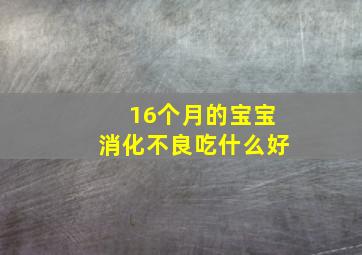 16个月的宝宝
消化不良吃什么好